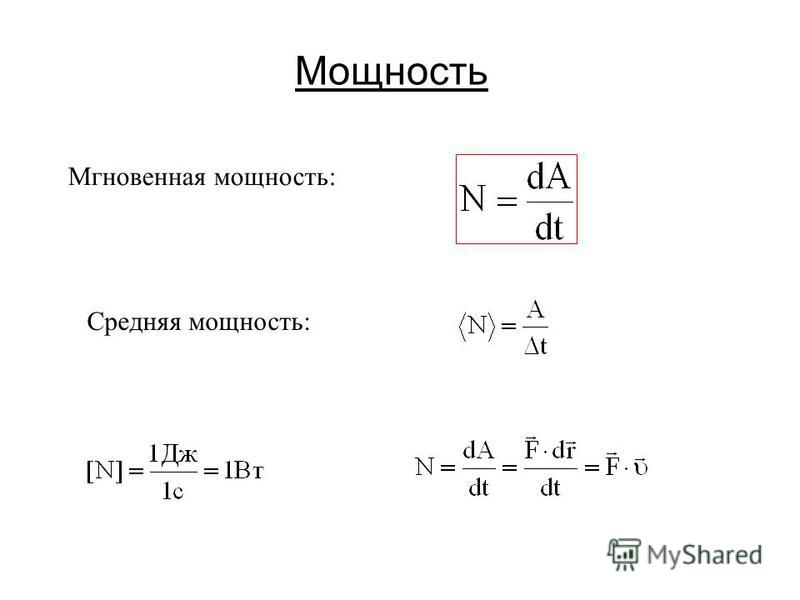 Мощность

Мгновенная мощность: $N = \frac{dA}{dt}$

Средняя мощность: $\langle N \rangle = \frac{A}{\Delta t}$

$[N] = \frac{1Дж}{1с} = 1Вт$

$N = \frac{dA}{dt} = \frac{\vec{F} \cdot d\vec{r}}{dt} = \vec{F} \cdot \vec{\upsilon}$

MyShared